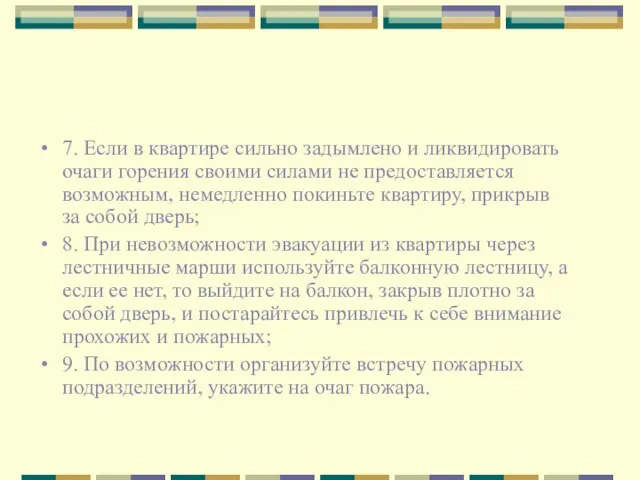 • 7. Если в квартире сильно задымлено и ликвидировать очаги горения своими силами не предоставляется возможным, немедленно покиньте квартиру, прикрыв за собой дверь;

• 8. При невозможности эвакуации из квартиры через лестничные марши используйте балконную лестницу, а если ее нет, то выйдите на балкон, закрыв плотно за собой дверь, и постарайтесь привлечь к себе внимание прохожих и пожарных;

• 9. По возможности организуйте встречу пожарных подразделений, укажите на очаг пожара.